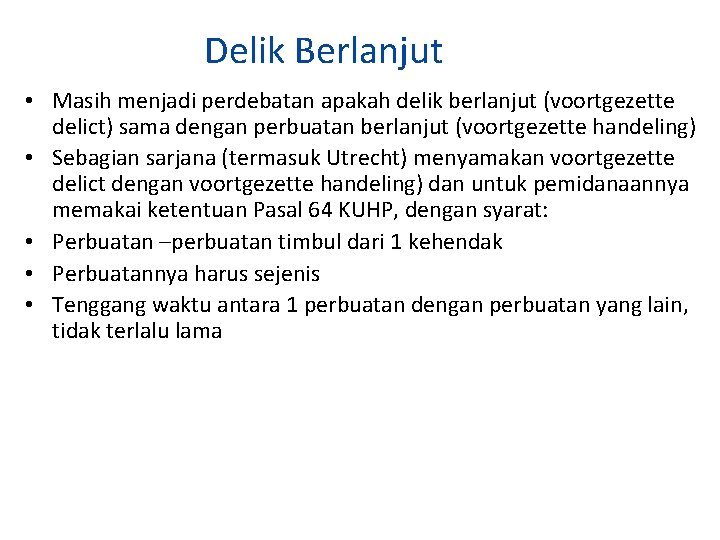 Delik Berlanjut

• Masih menjadi perdebatan apakah delik berlanjut (voortgezette delict) sama dengan perbuatan berlanjut (voortgezette handeling)
• Sebagian sarjana (termasuk Utrecht) menyamakan voortgezette delict dengan voortgezette handeling) dan untuk pemidanaannya memakai ketentuan Pasal 64 KUHP, dengan syarat:
• Perbuatan –perbuatan timbul dari 1 kehendak
• Perbuatannya harus sejenis
• Tenggang waktu antara 1 perbuatan dengan perbuatan yang lain, tidak terlalu lama